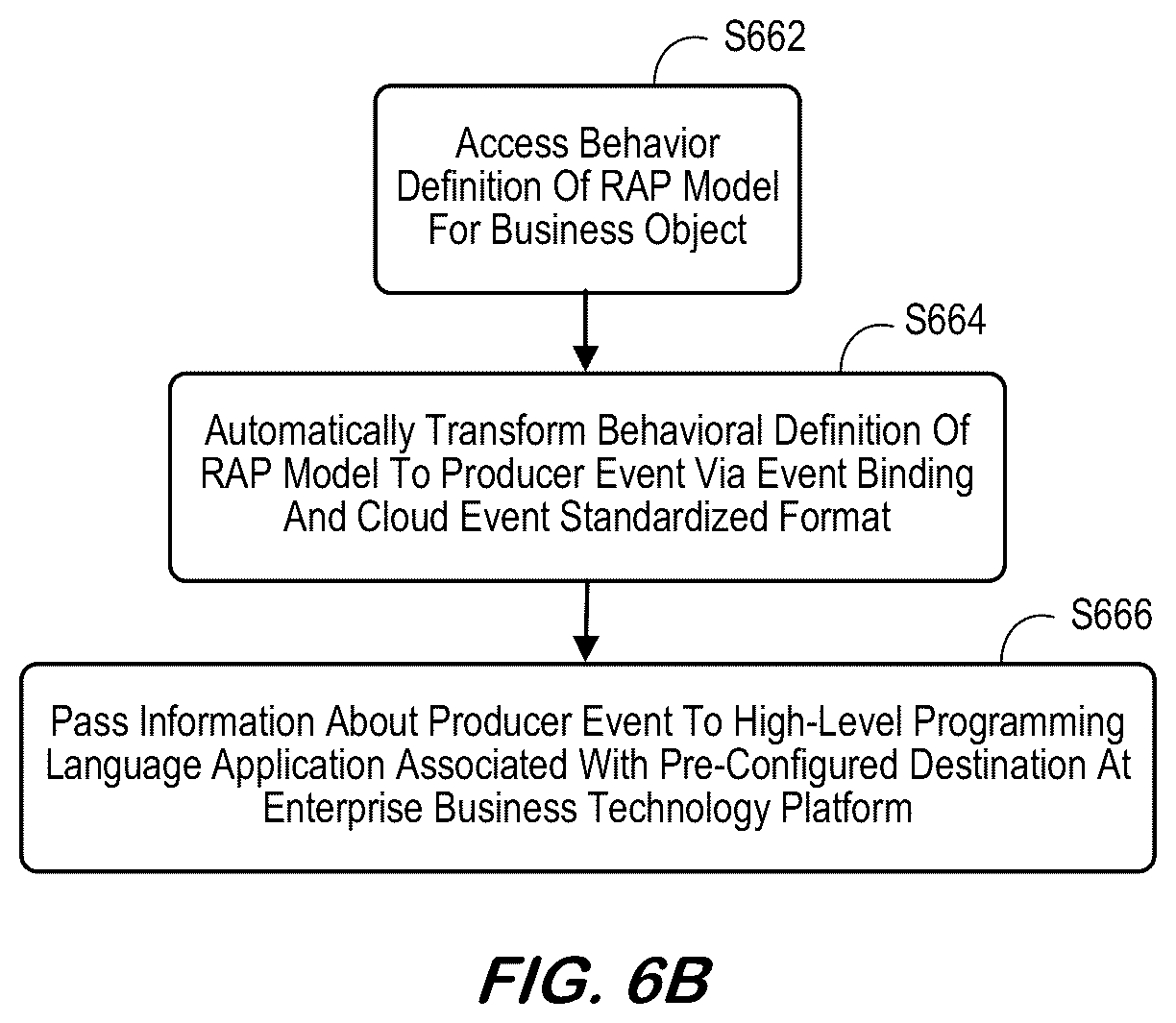 S662

Access Behavior Definition Of RAP Model For Business Object

S664

Automatically Transform Behavioral Definition Of RAP Model To Producer Event Via Event Binding And Cloud Event Standardized Format

S666

Pass Information About Producer Event To High-Level Programming Language Application Associated With Pre-Configured Destination At Enterprise Business Technology Platform

FIG. 6B